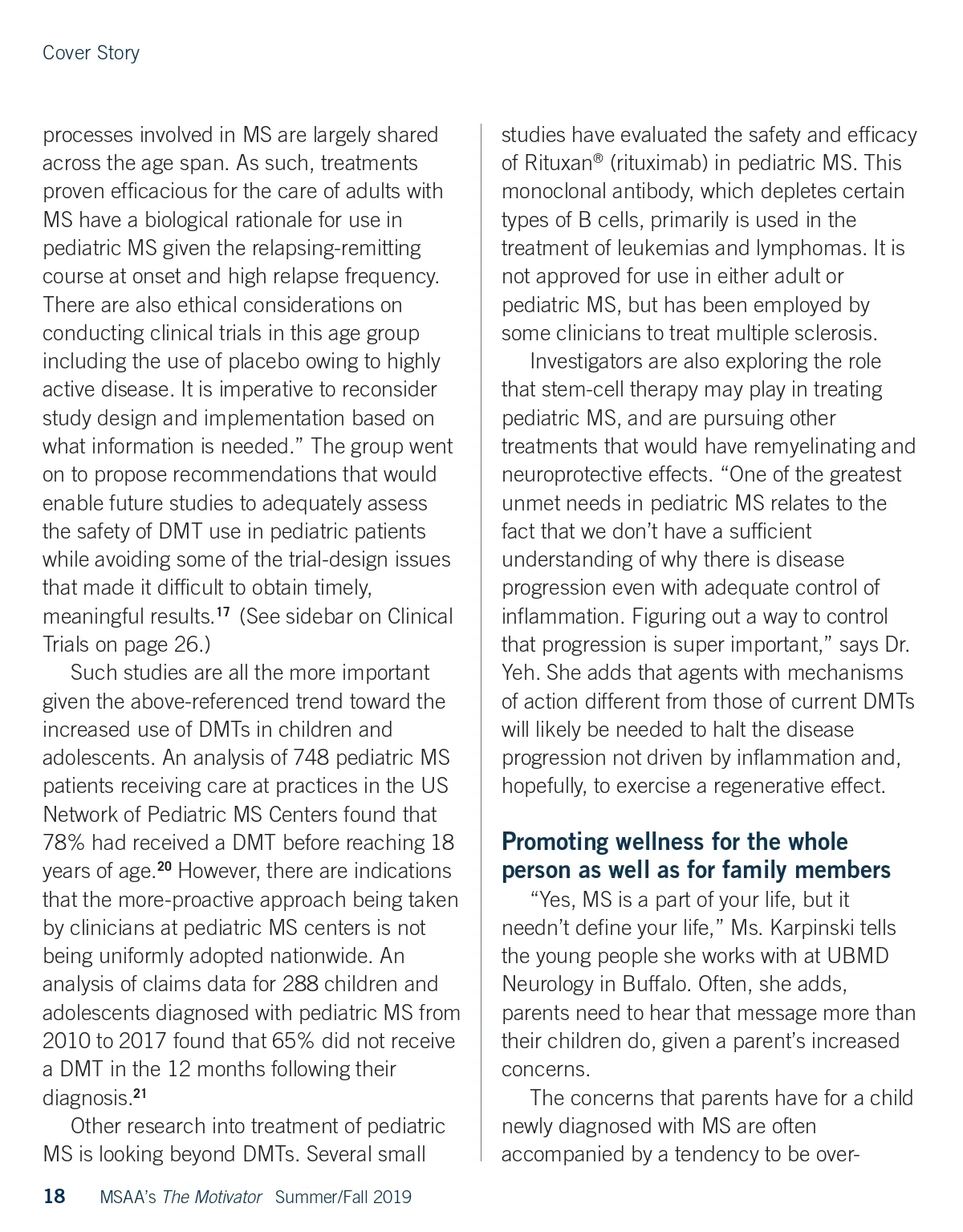 Cover Story

processes involved in MS are largely shared across the age span. As such, treatments proven efficacious for the care of adults with MS have a biological rationale for use in pediatric MS given the relapsing-remitting course at onset and high relapse frequency. There are also ethical considerations on conducting clinical trials in this age group including the use of placebo owing to highly active disease. It is imperative to reconsider study design and implementation based on what information is needed." The group went on to propose recommendations that would enable future studies to adequately assess the safety of DMT use in pediatric patients while avoiding some of the trial-design issues that made it difficult to obtain timely, meaningful results.$^{17}$ (See sidebar on Clinical Trials on page 26.)

Such studies are all the more important given the above-referenced trend toward the increased use of DMTs in children and adolescents. An analysis of 748 pediatric MS patients receiving care at practices in the US Network of Pediatric MS Centers found that 78% had received a DMT before reaching 18 years of age.$^{20}$ However, there are indications that the more-proactive approach being taken by clinicians at pediatric MS centers is not being uniformly adopted nationwide. An analysis of claims data for 288 children and adolescents diagnosed with pediatric MS from 2010 to 2017 found that 65% did not receive a DMT in the 12 months following their diagnosis.$^{21}$

Other research into treatment of pediatric MS is looking beyond DMTs. Several small studies have evaluated the safety and efficacy of Rituxan® (rituximab) in pediatric MS. This monoclonal antibody, which depletes certain types of B cells, primarily is used in the treatment of leukemias and lymphomas. It is not approved for use in either adult or pediatric MS, but has been employed by some clinicians to treat multiple sclerosis.

Investigators are also exploring the role that stem-cell therapy may play in treating pediatric MS, and are pursuing other treatments that would have remyelinating and neuroprotective effects. "One of the greatest unmet needs in pediatric MS relates to the fact that we don't have a sufficient understanding of why there is disease progression even with adequate control of inflammation. Figuring out a way to control that progression is super important," says Dr. Yeh. She adds that agents with mechanisms of action different from those of current DMTs will likely be needed to halt the disease progression not driven by inflammation and, hopefully, to exercise a regenerative effect.

Promoting wellness for the whole person as well as for family members

"Yes, MS is a part of your life, but it needn't define your life," Ms. Karpinski tells the young people she works with at UBMD Neurology in Buffalo. Often, she adds, parents need to hear that message more than their children do, given a parent's increased concerns.

The concerns that parents have for a child newly diagnosed with MS are often accompanied by a tendency to be over-

18 MSAA's The Motivator Summer/Fall 2019